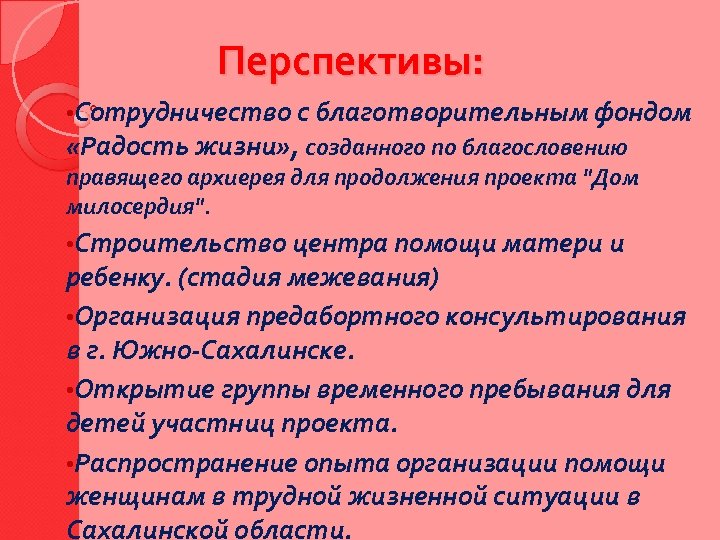 Перспективы:

•Сотрудничество с благотворительным фондом «Радость жизни», созданного по благословению правящего архиерея для продолжения проекта "Дом милосердия".

•Строительство центра помощи матери и ребенку. (стадия межевания)

•Организация предабортного консультирования в г. Южно-Сахалинске.

•Открытие группы временного пребывания для детей участниц проекта.

•Распространение опыта организации помощи женщинам в трудной жизненной ситуации в Сахалинской области.